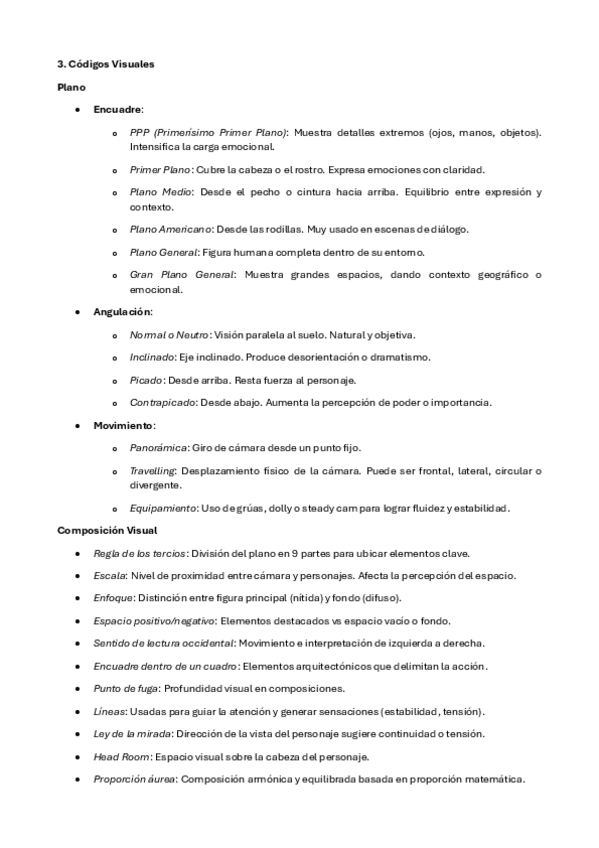 3. Códigos Visuales

Plano

- Encuadre:
  - PPP (Primerísimo Primer Plano): Muestra detalles extremos (ojos, manos, objetos). Intensifica la carga emocional.
  - Primer Plano: Cubre la cabeza o el rostro. Expresa emociones con claridad.
  - Plano Medio: Desde el pecho o cintura hacia arriba. Equilibrio entre expresión y contexto.
  - Plano Americano: Desde las rodillas. Muy usado en escenas de diálogo.
  - Plano General: Figura humana completa dentro de su entorno.
  - Gran Plano General: Muestra grandes espacios, dando contexto geográfico o emocional.
- Angulación:
  - Normal o Neutro: Visión paralela al suelo. Natural y objetiva.
  - Inclinado: Eje inclinado. Produce desorientación o dramatismo.
  - Picado: Desde arriba. Resta fuerza al personaje.
  - Contrapicado: Desde abajo. Aumenta la percepción de poder o importancia.
- Movimiento:
  - Panorámica: Giro de cámara desde un punto fijo.
  - Travelling: Desplazamiento físico de la cámara. Puede ser frontal, lateral, circular o divergente.
  - Equipamiento: Uso de grúas, dolly o steady cam para lograr fluidez y estabilidad.

Composición Visual

- Regla de los tercios: División del plano en 9 partes para ubicar elementos clave.
- Escala: Nivel de proximidad entre cámara y personajes. Afecta la percepción del espacio.
- Enfoque: Distinción entre figura principal (nítida) y fondo (difuso).
- Espacio positivo/negativo: Elementos destacados vs espacio vacío o fondo.
- Sentido de lectura occidental: Movimiento e interpretación de izquierda a derecha.
- Encuadre dentro de un cuadro: Elementos arquitectónicos que delimitan la acción.
- Punto de fuga: Profundidad visual en composiciones.
- Líneas: Usadas para guiar la atención y generar sensaciones (estabilidad, tensión).
- Ley de la mirada: Dirección de la vista del personaje sugiere continuidad o tensión.
- Head Room: Espacio visual sobre la cabeza del personaje.
- Proporción áurea: Composición armónica y equilibrada basada en proporción matemática.